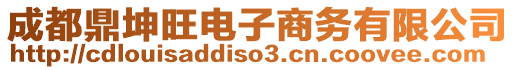 成都鼎坤旺电子商务有限公司
http://cdlouisaddiso3.cn.coovee.com